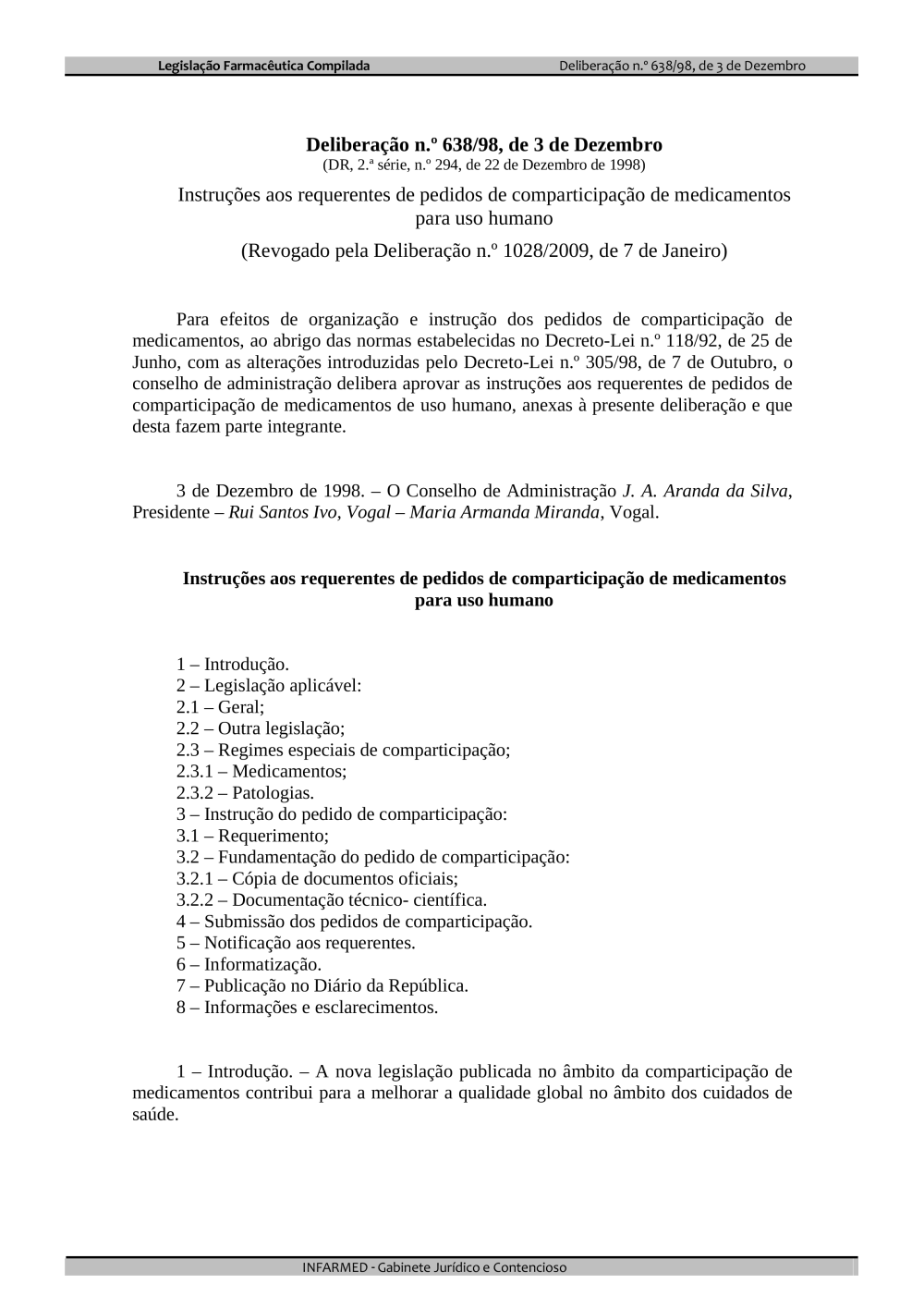 Legislação Farmacêutica Compilada

Deliberação n.º 638/98, de 3 de Dezembro

Deliberação n.º 638/98, de 3 de Dezembro
(DR, 2.ª série, n.º 294, de 22 de Dezembro de 1998)

Instruções aos requerentes de pedidos de comparticipação de medicamentos para uso humano

(Revogado pela Deliberação n.º 1028/2009, de 7 de Janeiro)

Para efeitos de organização e instrução dos pedidos de comparticipação de medicamentos, ao abrigo das normas estabelecidas no Decreto-Lei n.º 118/92, de 25 de Junho, com as alterações introduzidas pelo Decreto-Lei n.º 305/98, de 7 de Outubro, o conselho de administração delibera aprovar as instruções aos requerentes de pedidos de comparticipação de medicamentos de uso humano, anexas à presente deliberação e que desta fazem parte integrante.

3 de Dezembro de 1998. – O Conselho de Administração J. A. Aranda da Silva, Presidente – Rui Santos Ivo, Vogal – Maria Armanda Miranda, Vogal.

Instruções aos requerentes de pedidos de comparticipação de medicamentos para uso humano

1 – Introdução.
2 – Legislação aplicável:
2.1 – Geral;
2.2 – Outra legislação;
2.3 – Regimes especiais de comparticipação;
2.3.1 – Medicamentos;
2.3.2 – Patologias.
3 – Instrução do pedido de comparticipação:
3.1 – Requerimento;
3.2 – Fundamentação do pedido de comparticipação:
3.2.1 – Cópia de documentos oficiais;
3.2.2 – Documentação técnico- científica.
4 – Submissão dos pedidos de comparticipação.
5 – Notificação aos requerentes.
6 – Informatização.
7 – Publicação no Diário da República.
8 – Informações e esclarecimentos.

1 – Introdução. – A nova legislação publicada no âmbito da comparticipação de medicamentos contribui para a melhorar a qualidade global no âmbito dos cuidados de saúde.

INFARMED - Gabinete Jurídico e Contencioso